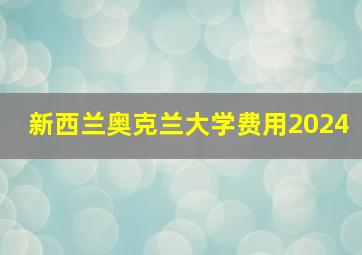 新西兰奥克兰大学费用2024